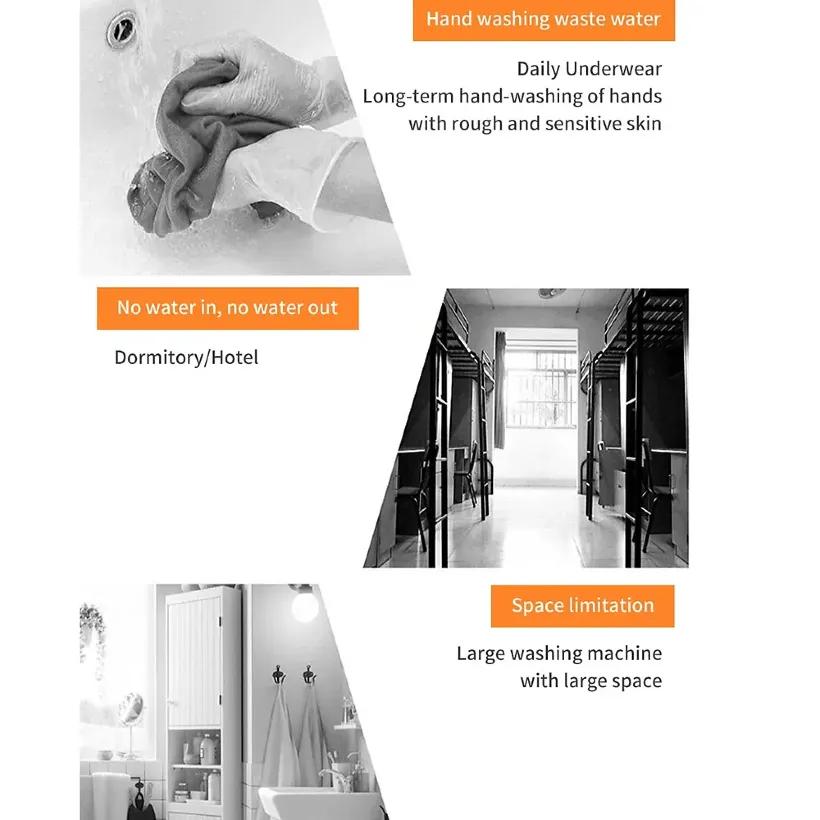 Hand washing waste water

Daily Underwear
Long-term hand-washing of hands
with rough and sensitive skin

No water in, no water out

Dormitory/Hotel

Space limitation

Large washing machine
with large space